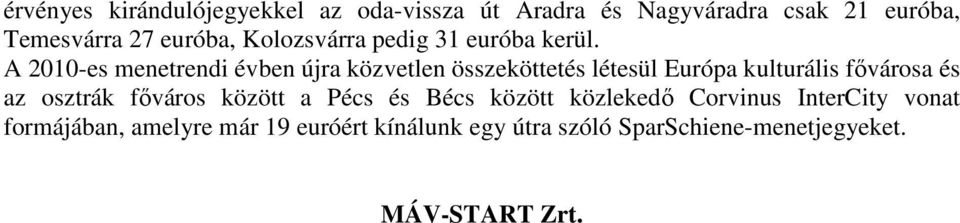 érvényes kirándulójegyekkel az oda-vissza út Aradra és Nagyváradra csak 21 euróba, Temesvárra 27 euróba, Kolozsvárra pedig 31 euróba kerül.

A 2010-es menetrendi évben újra közvetlen összeköttetés létesül Európa kulturális fővárosa és az osztrák főváros között a Pécs és Bécs között közlekedő Corvinus InterCity vonat formájában, amelyre már 19 euróért kínálunk egy útra szóló SparSchiene-menetjegyeket.

MÁV-START Zrt.